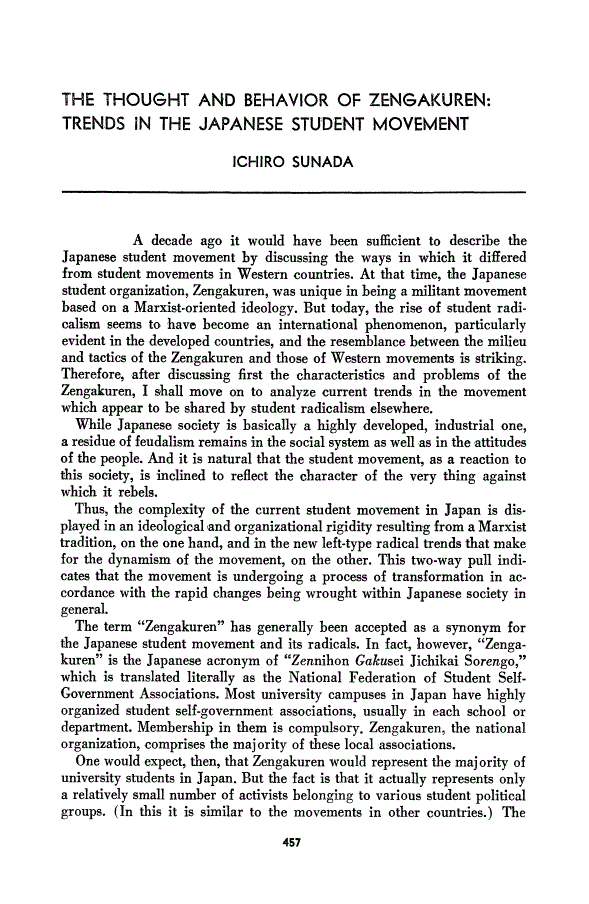 THE THOUGHT AND BEHAVIOR OF ZENGAKUREN: TRENDS IN THE JAPANESE STUDENT MOVEMENT

ICHIRO SUNADA

A decade ago it would have been sufficient to describe the Japanese student movement by discussing the ways in which it differed from student movements in Western countries. At that time, the Japanese student organization, Zengakuren, was unique in being a militant movement based on a Marxist-oriented ideology. But today, the rise of student radicalism seems to have become an international phenomenon, particularly evident in the developed countries, and the resemblance between the milieu and tactics of the Zengakuren and those of Western movements is striking. Therefore, after discussing first the characteristics and problems of the Zengakuren, I shall move on to analyze current trends in the movement which appear to be shared by student radicalism elsewhere.

While Japanese society is basically a highly developed, industrial one, a residue of feudalism remains in the social system as well as in the attitudes of the people. And it is natural that the student movement, as a reaction to this society, is inclined to reflect the character of the very thing against which it rebels.

Thus, the complexity of the current student movement in Japan is displayed in an ideological and organizational rigidity resulting from a Marxist tradition, on the one hand, and in the new left-type radical trends that make for the dynamism of the movement, on the other. This two-way pull indicates that the movement is undergoing a process of transformation in accordance with the rapid changes being wrought within Japanese society in general.

The term "Zengakuren" has generally been accepted as a synonym for the Japanese student movement and its radicals. In fact, however, "Zengakuren" is the Japanese acronym of "Zennihon Gakusei Jichikai Sorengo," which is translated literally as the National Federation of Student Self-Government Associations. Most university campuses in Japan have highly organized student self-government associations, usually in each school or department. Membership in them is compulsory. Zengakuren, the national organization, comprises the majority of these local associations.

One would expect, then, that Zengakuren would represent the majority of university students in Japan. But the fact is that it actually represents only a relatively small number of activists belonging to various student political groups. (In this it is similar to the movements in other countries.) The

457